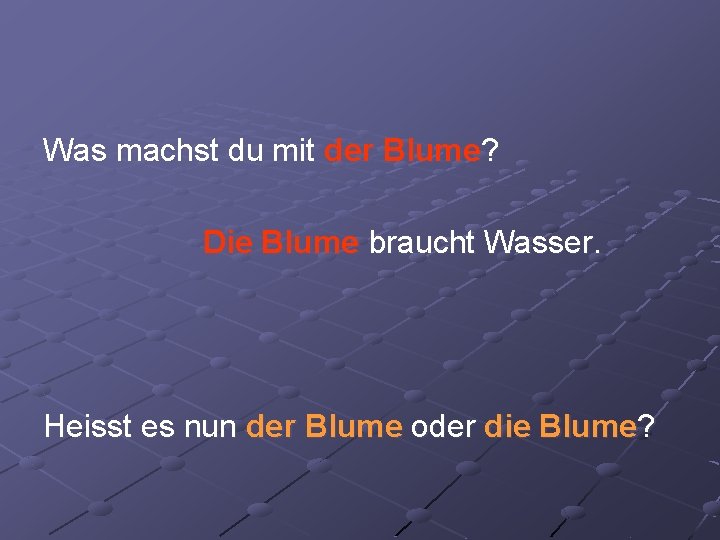 Was machst du mit der Blume?

Die Blume braucht Wasser.

Heisst es nun der Blume oder die Blume?